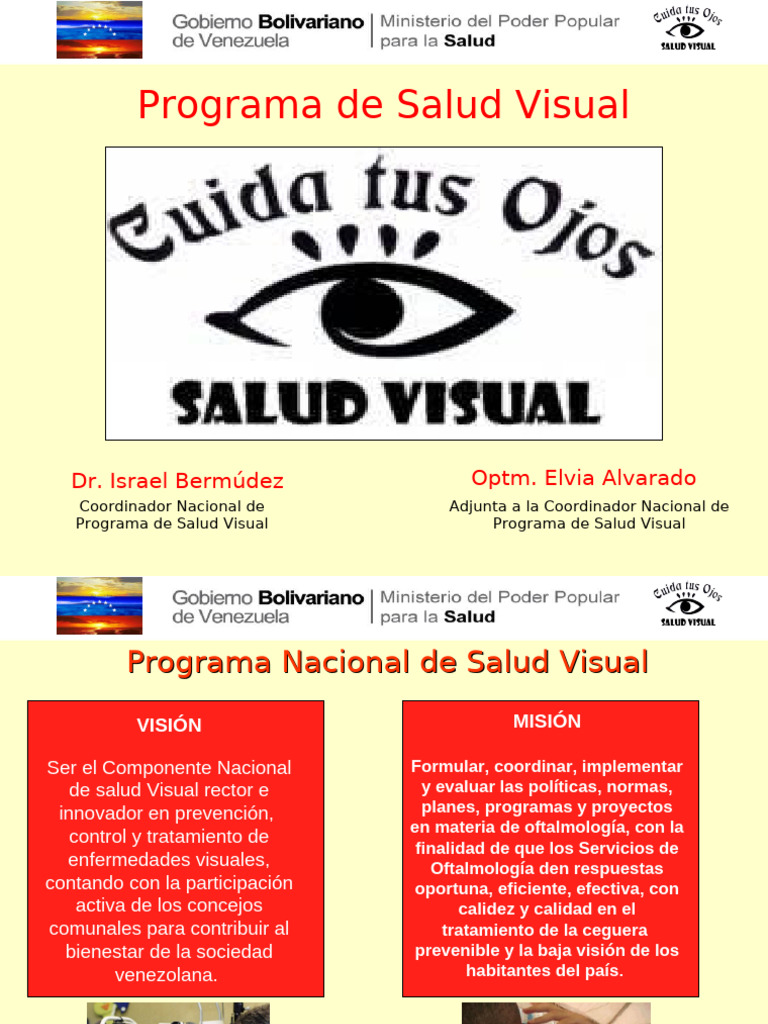 Gobierno Bolivariano de Venezuela | Ministerio del Poder Popular para la Salud

Cuida tus Ojos
SALUD VISUAL

Programa de Salud Visual

Cuida tus Ojos
SALUD VISUAL

Dr. Israel Bermúdez
Coordinador Nacional de Programa de Salud Visual

Optm. Elvia Alvarado
Adjunta a la Coordinador Nacional de Programa de Salud Visual

Gobierno Bolivariano de Venezuela | Ministerio del Poder Popular para la Salud

Cuida tus Ojos
SALUD VISUAL

Programa Nacional de Salud Visual

VISIÓN

Ser el Componente Nacional de salud Visual rector e innovador en prevención, control y tratamiento de enfermedades visuales, contando con la participación activa de los concejos comunales para contribuir al bienestar de la sociedad venezolana.

MISIÓN

Formular, coordinar, implementar y evaluar las políticas, normas, planes, programas y proyectos en materia de oftalmología, con la finalidad de que los Servicios de Oftalmología den respuestas oportuna, eficiente, efectiva, con calidez y calidad en el tratamiento de la ceguera prevenible y la baja visión de los habitantes del país.